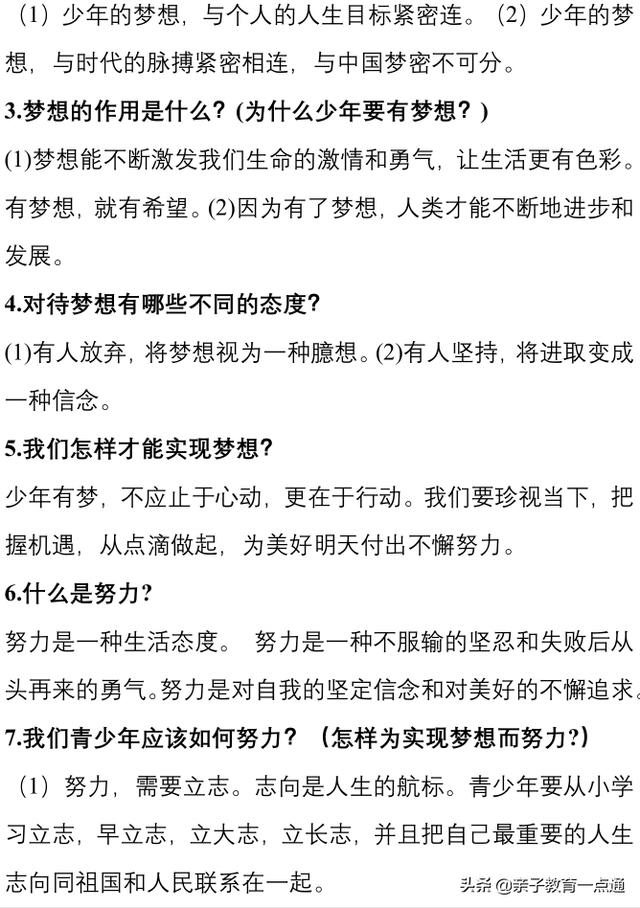 （1）少年的梦想，与个人的人生目标紧密连。（2）少年的梦想，与时代的脉搏紧密相连，与中国梦密不可分。

3.梦想的作用是什么？(为什么少年要有梦想？)

(1)梦想能不断激发我们生命的激情和勇气，让生活更有色彩。有梦想，就有希望。(2)因为有了梦想，人类才能不断地进步和发展。

4.对待梦想有哪些不同的态度？

(1)有人放弃，将梦想视为一种臆想。(2)有人坚持，将进取变成一种信念。

5.我们怎样才能实现梦想？

少年有梦，不应止于心动，更在于行动。我们要珍视当下，把握机遇，从点滴做起，为美好明天付出不懈努力。

6.什么是努力？

努力是一种生活态度。 努力是一种不服输的坚忍和失败后从头再来的勇气。努力是对自我的坚定信念和对美好的不懈追求。

7.我们青少年应该如何努力？（怎样为实现梦想而努力?）

（1）努力，需要立志。志向是人生的航标。青少年要从小学习立志，早立志，立大志，立长志，并且把自己最重要的人生志向同祖国和人民联系在一起。

头条 @亲子教育一点通